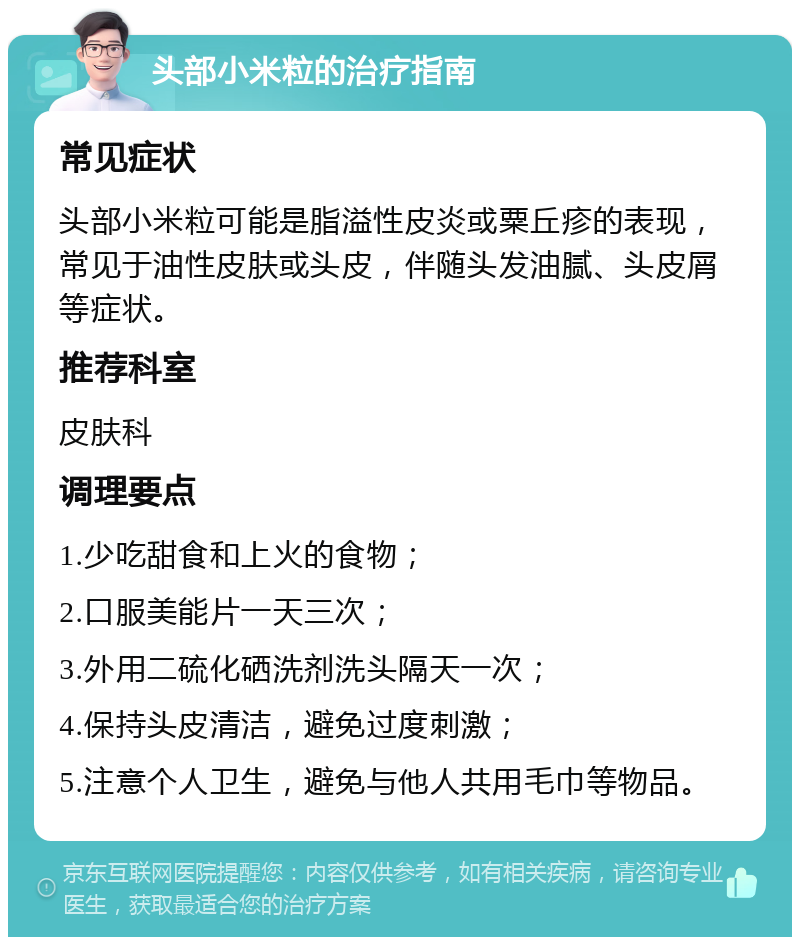 头部小米粒的治疗指南

常见症状

头部小米粒可能是脂溢性皮炎或粟丘疹的表现，常见于油性皮肤或头皮，伴随头发油腻、头皮屑等症状。

推荐科室

皮肤科

调理要点

1.少吃甜食和上火的食物；

2.口服美能片一天三次；

3.外用二硫化硒洗剂洗头隔天一次；

4.保持头皮清洁，避免过度刺激；

5.注意个人卫生，避免与他人共用毛巾等物品。

京东互联网医院提醒您：内容仅供参考，如有相关疾病，请咨询专业医生，获取最适合您的治疗方案